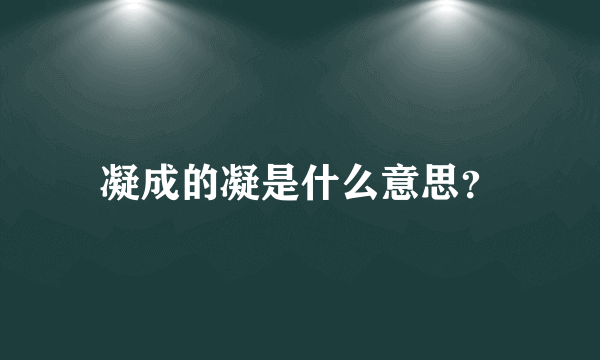 凝成的凝是什么意思？